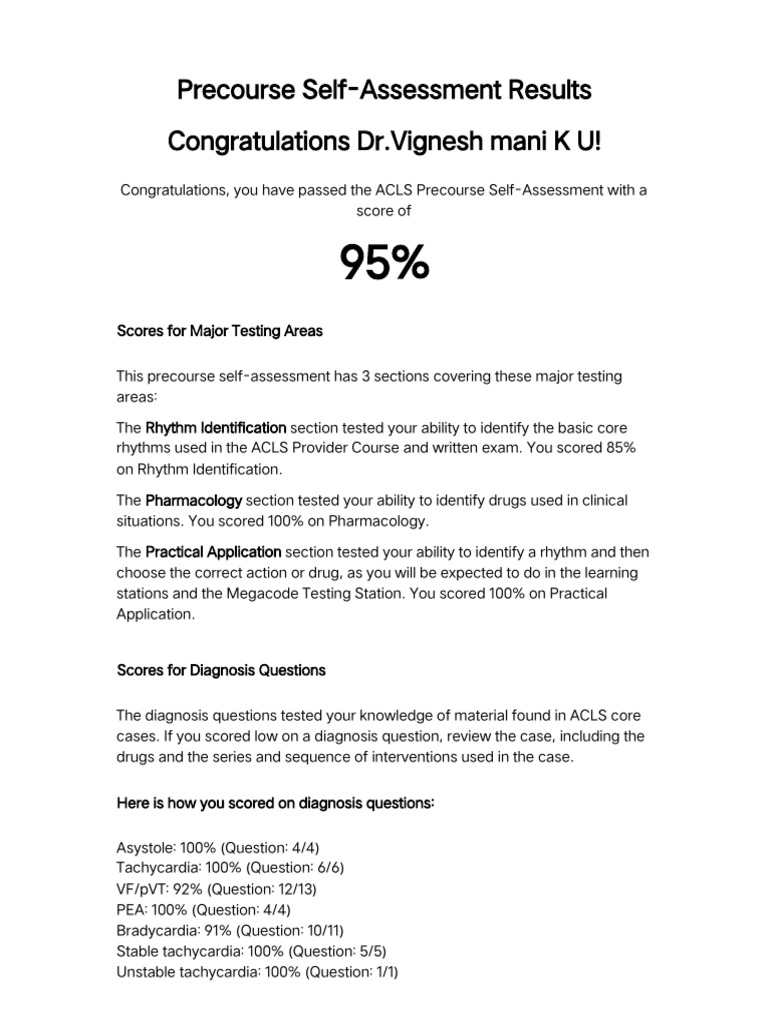 Precourse Self-Assessment Results

Congratulations Dr.Vignesh mani K U!

Congratulations, you have passed the ACLS Precourse Self-Assessment with a score of

95%

Scores for Major Testing Areas

This precourse self-assessment has 3 sections covering these major testing areas:

The Rhythm Identification section tested your ability to identify the basic core rhythms used in the ACLS Provider Course and written exam. You scored 85% on Rhythm Identification.

The Pharmacology section tested your ability to identify drugs used in clinical situations. You scored 100% on Pharmacology.

The Practical Application section tested your ability to identify a rhythm and then choose the correct action or drug, as you will be expected to do in the learning stations and the Megacode Testing Station. You scored 100% on Practical Application.

Scores for Diagnosis Questions

The diagnosis questions tested your knowledge of material found in ACLS core cases. If you scored low on a diagnosis question, review the case, including the drugs and the series and sequence of interventions used in the case.

Here is how you scored on diagnosis questions:

Asystole: 100% (Question: 4/4)
Tachycardia: 100% (Question: 6/6)
VF/pVT: 92% (Question: 12/13)
PEA: 100% (Question: 4/4)
Bradycardia: 91% (Question: 10/11)
Stable tachycardia: 100% (Question: 5/5)
Unstable tachycardia: 100% (Question: 1/1)